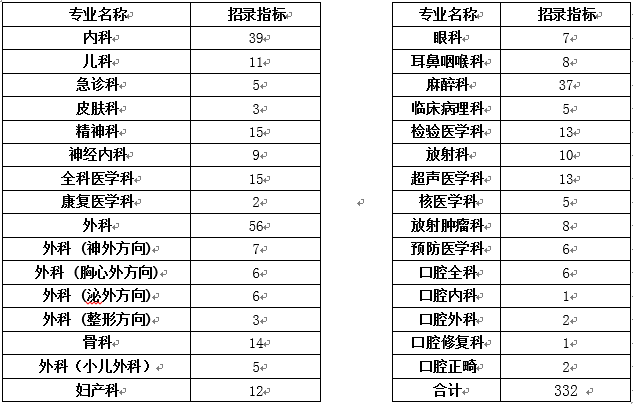 | 专业名称 | 招录指标 |
|---|---|
| 内科 | 39 |
| 儿科 | 11 |
| 急诊科 | 5 |
| 皮肤科 | 3 |
| 精神科 | 15 |
| 神经内科 | 9 |
| 全科医学科 | 15 |
| 康复医学科 | 2 |
| 外科 | 56 |
| 外科（神外方向) | 7 |
| 外科（胸心外方向) | 6 |
| 外科（泌外方向) | 6 |
| 外科（整形方向) | 3 |
| 骨科 | 14 |
| 外科（小儿外科） | 5 |
| 妇产科 | 12 |

| 专业名称 | 招录指标 |
|---|---|
| 眼科 | 7 |
| 耳鼻咽喉科 | 8 |
| 麻醉科 | 37 |
| 临床病理科 | 5 |
| 检验医学科 | 13 |
| 放射科 | 10 |
| 超声医学科 | 13 |
| 核医学科 | 5 |
| 放射肿瘤科 | 8 |
| 预防医学科 | 6 |
| 口腔全科 | 6 |
| 口腔内科 | 1 |
| 口腔外科 | 2 |
| 口腔修复科 | 1 |
| 口腔正畸 | 2 |
| 合计 | 332 |